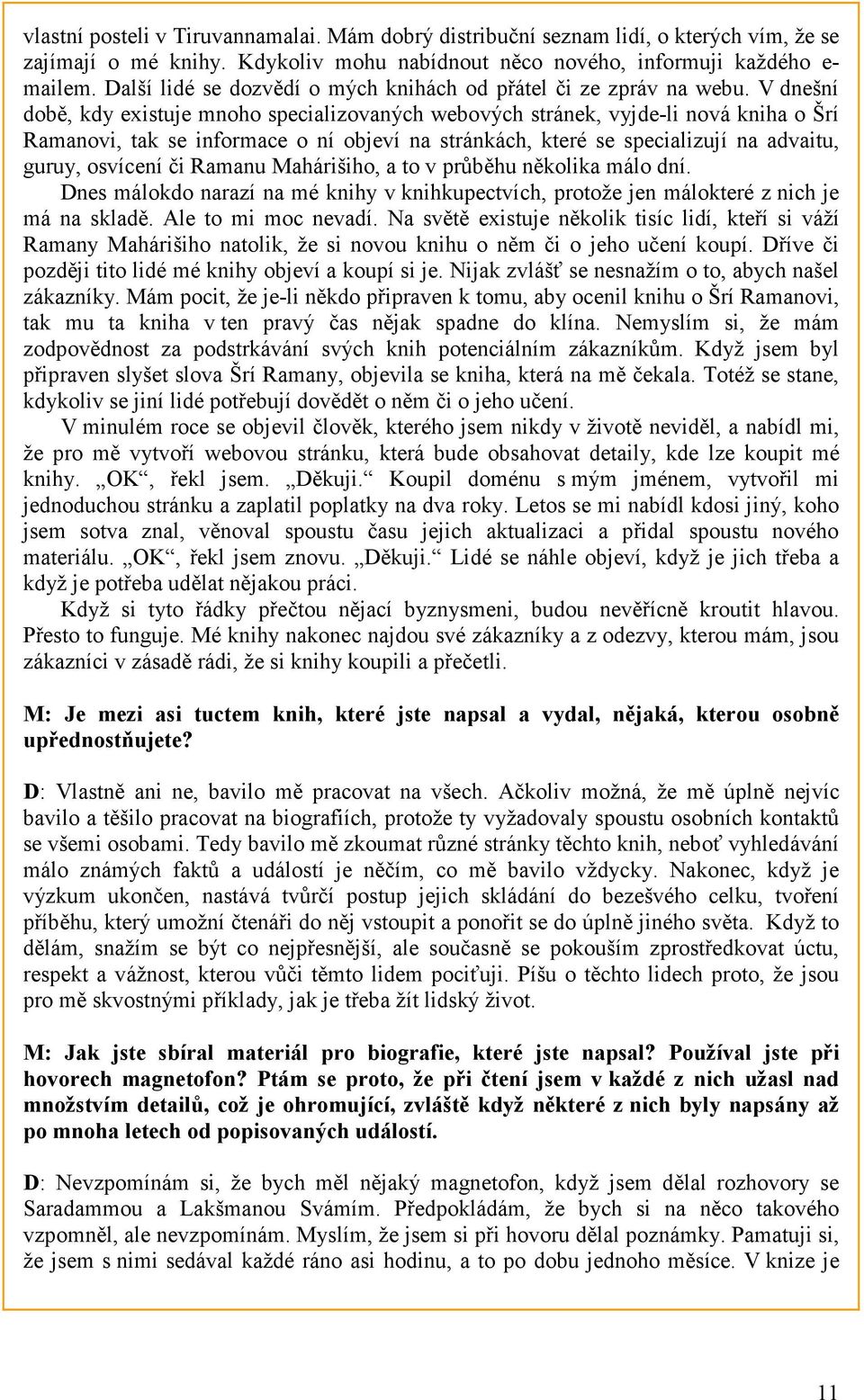 vlastní posteli v Tiruvannamalai. Mám dobrý distribuční seznam lidí, o kterých vím, že se zajímají o mé knihy. Kdykoliv mohu nabídnout něco nového, informuji každého e-mailem. Další lidé se dozvědí o mých knihách od přátel či ze zpráv na webu. V dnešní době, kdy existuje mnoho specializovaných webových stránek, vyjde-li nová kniha o Šrí Ramanovi, tak se informace o ní objeví na stránkách, které se specializují na advaitu, guruy, osvícení či Ramanu Mahárišiho, a to v průběhu několika málo dní.

Dnes málokdo narazí na mé knihy v knihkupectvích, protože jen málokteré z nich je má na skladě. Ale to mi moc nevadí. Na světě existuje několik tisíc lidí, kteří si váží Ramany Mahárišiho natolik, že si novou knihu o něm či o jeho učení koupí. Dříve či později tito lidé mé knihy objeví a koupí si je. Nijak zvlášť se nesnažím o to, abych našel zákazníky. Mám pocit, že je-li někdo připraven k tomu, aby ocenil knihu o Šrí Ramanovi, tak mu ta kniha v ten pravý čas nějak spadne do klína. Nemyslím si, že mám zodpovědnost za podstrkávání svých knih potenciálním zákazníkům. Když jsem byl připraven slyšet slova Šrí Ramany, objevila se kniha, která na mě čekala. Totéž se stane, kdykoliv se jiní lidé potřebují dovědět o něm či o jeho učení.

V minulém roce se objevil člověk, kterého jsem nikdy v životě neviděl, a nabídl mi, že pro mě vytvoří webovou stránku, která bude obsahovat detaily, kde lze koupit mé knihy. „OK“, řekl jsem. „Děkuji.“ Koupil doménu s mým jménem, vytvořil mi jednoduchou stránku a zaplatil poplatky na dva roky. Letos se mi nabídl kdosi jiný, koho jsem sotva znal, věnoval spoustu času jejich aktualizaci a přidal spoustu nového materiálu. „OK“, řekl jsem znovu. „Děkuji.“ Lidé se náhle objeví, když je jich třeba a když je potřeba udělat nějakou práci.

Když si tyto řádky přečtou nějací byznysmeni, budou nevěřícně kroutit hlavou. Přesto to funguje. Mé knihy nakonec najdou své zákazníky a z odezvy, kterou mám, jsou zákazníci v zásadě rádi, že si knihy koupili a přečetli.

M: Je mezi asi tuctem knih, které jste napsal a vydal, nějaká, kterou osobně upřednostňujete?

D: Vlastně ani ne, bavilo mě pracovat na všech. Ačkoliv možná, že mě úplně nejvíc bavilo a těšilo pracovat na biografiích, protože ty vyžadovaly spoustu osobních kontaktů se všemi osobami. Tedy bavilo mě zkoumat různé stránky těchto knih, neboť vyhledávání málo známých faktů a událostí je něčím, co mě bavilo vždycky. Nakonec, když je výzkum ukončen, nastává tvůrčí postup jejich skládání do bezešvého celku, tvoření příběhu, který umožní čtenáři do něj vstoupit a ponořit se do úplně jiného světa. Když to dělám, snažím se být co nejpřesnější, ale současně se pokouším zprostředkovat úctu, respekt a vážnost, kterou vůči těmto lidem pociťuji. Píšu o těchto lidech proto, že jsou pro mě skvostnými příklady, jak je třeba žít lidský život.

M: Jak jste sbíral materiál pro biografie, které jste napsal? Používal jste při hovorech magnetofon? Ptám se proto, že při čtení jsem v každé z nich užasl nad množstvím detailů, což je ohromující, zvláště když některé z nich byly napsány až po mnoha letech od popisovaných událostí.

D: Nevzpomínám si, že bych měl nějaký magnetofon, když jsem dělal rozhovory se Saradammou a Lakšmanou Svámím. Předpokládám, že bych si na něco takového vzpomněl, ale nevzpomínám. Myslím, že jsem si při hovoru dělal poznámky. Pamatuji si, že jsem s nimi sedával každé ráno asi hodinu, a to po dobu jednoho měsíce. V knize je

11